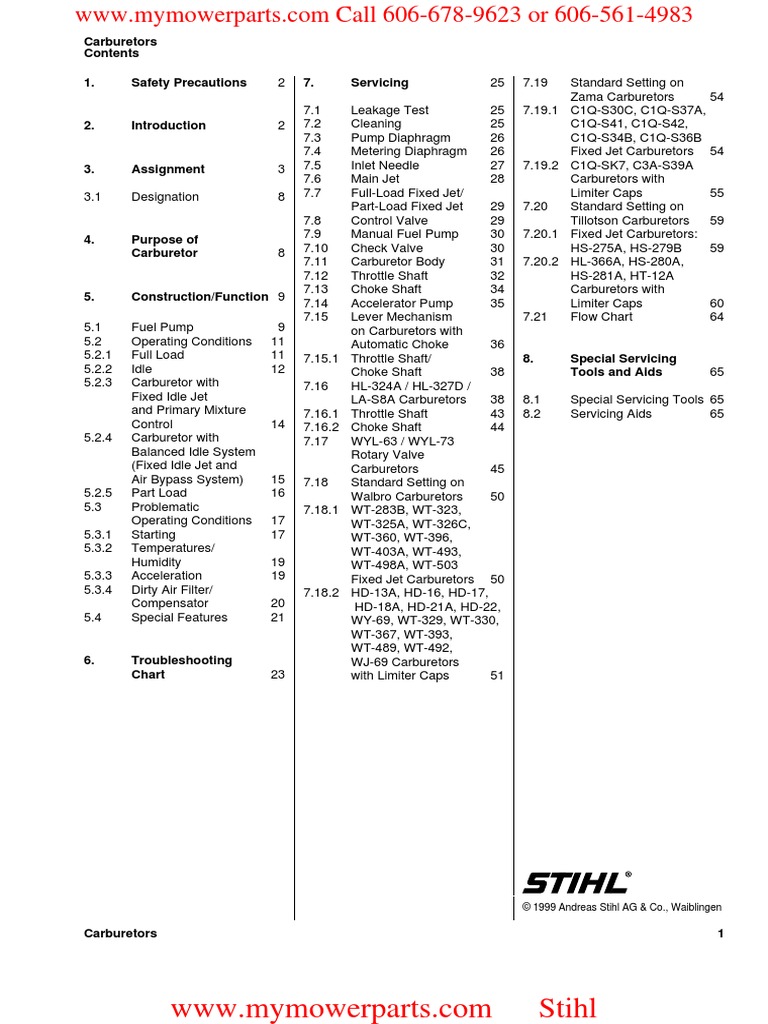 www.mymowerparts.com Call 606-678-9623 or 606-561-4983

Carburetors
Contents

1. Safety Precautions 2

2. Introduction 2

3. Assignment 3

3.1 Designation 8

4. Purpose of Carburetor 8

5. Construction/Function 9

5.1 Fuel Pump 9
5.2 Operating Conditions 11
5.2.1 Full Load 11
5.2.2 Idle 12
5.2.3 Carburetor with Fixed Idle Jet and Primary Mixture Control 14
5.2.4 Carburetor with Balanced Idle System (Fixed Idle Jet and Air Bypass System) 15
5.2.5 Part Load 16
5.3 Problematic Operating Conditions 17
5.3.1 Starting 17
5.3.2 Temperatures/ Humidity 19
5.3.3 Acceleration 19
5.3.4 Dirty Air Filter/ Compensator 20
5.4 Special Features 21

6. Troubleshooting Chart 23

7. Servicing 25

7.1 Leakage Test 25
7.2 Cleaning 25
7.3 Pump Diaphragm 26
7.4 Metering Diaphragm 26
7.5 Inlet Needle 27
7.6 Main Jet 28
7.7 Full-Load Fixed Jet/ Part-Load Fixed Jet 29
7.8 Control Valve 29
7.9 Manual Fuel Pump 30
7.10 Check Valve 30
7.11 Carburetor Body 31
7.12 Throttle Shaft 32
7.13 Choke Shaft 34
7.14 Accelerator Pump 35
7.15 Lever Mechanism on Carburetors with Automatic Choke 36
7.15.1 Throttle Shaft/ Choke Shaft 38
7.16 HL-324A / HL-327D / LA-S8A Carburetors 38
7.16.1 Throttle Shaft 43
7.16.2 Choke Shaft 44
7.17 WYL-63 / WYL-73 Rotary Valve Carburetors 45
7.18 Standard Setting on Walbro Carburetors 50
7.18.1 WT-283B, WT-323, WT-325A, WT-326C, WT-360, WT-396, WT-403A, WT-493, WT-498A, WT-503 Fixed Jet Carburetors 50
7.18.2 HD-13A, HD-16, HD-17, HD-18A, HD-21A, HD-22, WY-69, WT-329, WT-330, WT-367, WT-393, WT-489, WT-492, WJ-69 Carburetors with Limiter Caps 51

7.19 Standard Setting on Zama Carburetors 54
7.19.1 C1Q-S30C, C1Q-S37A, C1Q-S41, C1Q-S42, C1Q-S34B, C1Q-S36B Fixed Jet Carburetors 54
7.19.2 C1Q-SK7, C3A-S39A Carburetors with Limiter Caps 55
7.20 Standard Setting on Tillotson Carburetors 59
7.20.1 Fixed Jet Carburetors: HS-275A, HS-279B 59
7.20.2 HL-366A, HS-280A, HS-281A, HT-12A Carburetors with Limiter Caps 60
7.21 Flow Chart 64

8. Special Servicing Tools and Aids 65

8.1 Special Servicing Tools 65
8.2 Servicing Aids 65

STIHL®

© 1999 Andreas Stihl AG & Co., Waiblingen

Carburetors 1

www.mymowerparts.com Stihl